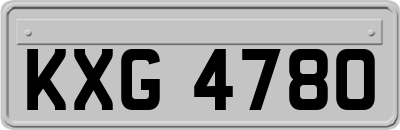 KXG 4780